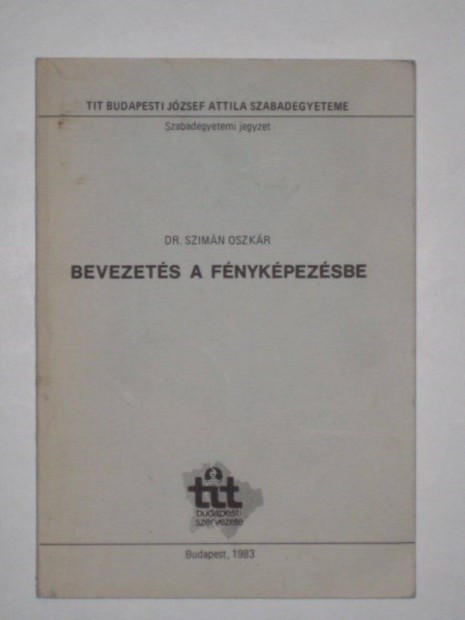 TIT BUDAPESTI JÓZSEF ATTILA SZABADEGYETEME

Szabadegyetemi jegyzet

DR. SZIMÁN OSZKÁR

BEVEZETÉS A FÉNYKÉPEZÉSBE

tit
budapesti
szervezete

Budapest, 1983